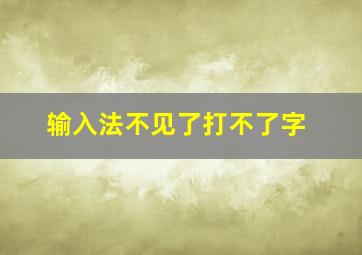 输入法不见了打不了字